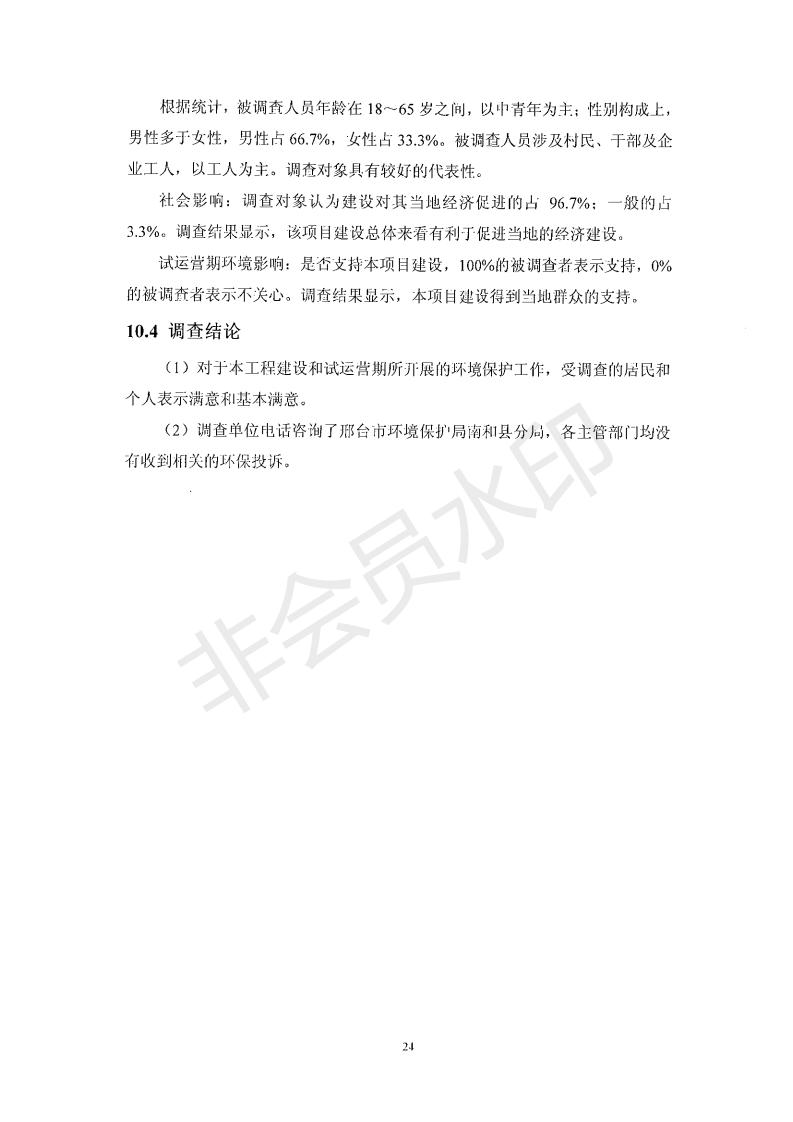 根据统计，被调查人员年龄在 18～65 岁之间，以中青年为主；性别构成上，男性多于女性，男性占 66.7%，女性占 33.3%。被调查人员涉及村民、干部及企业工人，以工人为主。调查对象具有较好的代表性。

社会影响：调查对象认为建设对其当地经济促进的占 96.7%；一般的占 3.3%。调查结果显示，该项目建设总体来看有利于促进当地的经济建设。

试运营期环境影响：是否支持本项目建设，100%的被调查者表示支持，0%的被调查者表示不关心。调查结果显示，本项目建设得到当地群众的支持。

10.4 调查结论

（1）对于本工程建设和试运营期所开展的环境保护工作，受调查的居民和个人表示满意和基本满意。

（2）调查单位电话咨询了邢台市环境保护局南和县分局，各主管部门均没有收到相关的环保投诉。

非会员水印

24